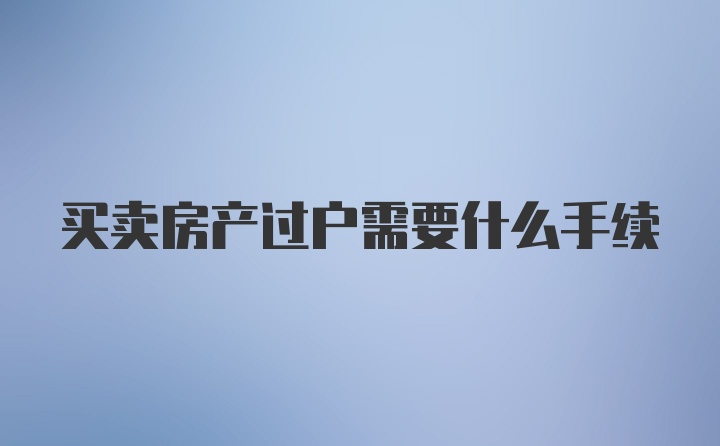 买卖房产过户需要什么手续